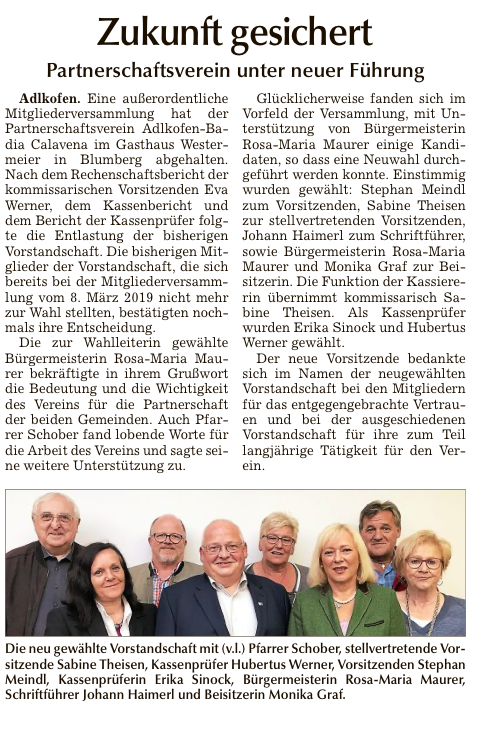 Zukunft gesichert

Partnerschaftsverein unter neuer Führung

Adlkofen. Eine außerordentliche Mitgliederversammlung hat der Partnerschaftsverein Adlkofen-Badia Calavena im Gasthaus Westermeier in Blumberg abgehalten. Nach dem Rechenschaftsbericht der kommissarischen Vorsitzenden Eva Werner, dem Kassenbericht und dem Bericht der Kassenprüfer folgte die Entlastung der bisherigen Vorstandschaft. Die bisherigen Mitglieder der Vorstandschaft, die sich bereits bei der Mitgliederversammlung vom 8. März 2019 nicht mehr zur Wahl stellten, bestätigten nochmals ihre Entscheidung.

Die zur Wahlleiterin gewählte Bürgermeisterin Rosa-Maria Maurer bekräftigte in ihrem Grußwort die Bedeutung und die Wichtigkeit des Vereins für die Partnerschaft der beiden Gemeinden. Auch Pfarrer Schober fand lobende Worte für die Arbeit des Vereins und sagte seine weitere Unterstützung zu.

Glücklicherweise fanden sich im Vorfeld der Versammlung, mit Unterstützung von Bürgermeisterin Rosa-Maria Maurer einige Kandidaten, so dass eine Neuwahl durchgeführt werden konnte. Einstimmig wurden gewählt: Stephan Meindl zum Vorsitzenden, Sabine Theisen zur stellvertretenden Vorsitzenden, Johann Haimerl zum Schriftführer, sowie Bürgermeisterin Rosa-Maria Maurer und Monika Graf zur Beisitzerin. Die Funktion der Kassiererin übernimmt kommissarisch Sabine Theisen. Als Kassenprüfer wurden Erika Sinock und Hubertus Werner gewählt.

Der neue Vorsitzende bedankte sich im Namen der neugewählten Vorstandschaft bei den Mitgliedern für das entgegengebrachte Vertrauen und bei der ausgeschiedenen Vorstandschaft für ihre zum Teil langjährige Tätigkeit für den Verein.

Die neu gewählte Vorstandschaft mit (v.l.) Pfarrer Schober, stellvertretende Vorsitzende Sabine Theisen, Kassenprüfer Hubertus Werner, Vorsitzenden Stephan Meindl, Kassenprüferin Erika Sinock, Bürgermeisterin Rosa-Maria Maurer, Schriftführer Johann Haimerl und Beisitzerin Monika Graf.